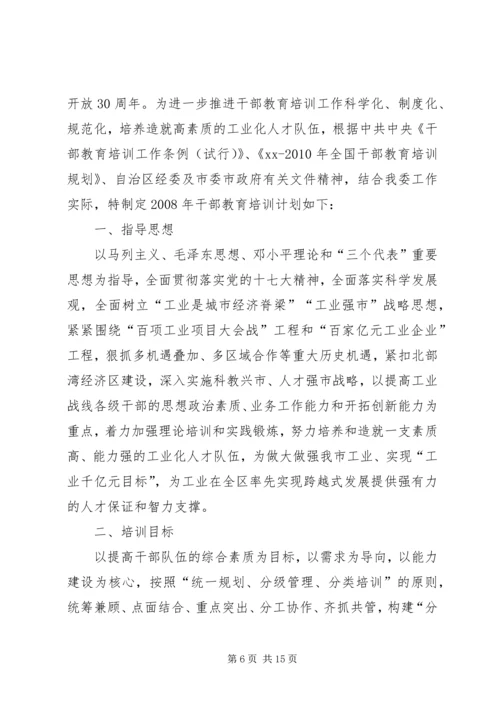 开放30周年。为进一步推进干部教育培训工作科学化、制度化、规范化，培养造就高素质的工业化人才队伍，根据中共中央《干部教育培训工作条例（试行）》、《xx-2010年全国干部教育培训规划》、自治区经委及市委市政府有关文件精神，结合我委工作实际，特制定2008年干部教育培训计划如下：

一、指导思想

以马列主义、毛泽东思想、邓小平理论和“三个代表”重要思想为指导，全面贯彻落实党的十七大精神，全面落实科学发展观，全面树立“工业是城市经济脊梁”“工业强市”战略思想，紧紧围绕“百项工业项目大会战”工程和“百家亿元工业企业”工程，狠抓多机遇叠加、多区域合作等重大历史机遇，紧扣北部湾经济区建设，深入实施科教兴市、人才强市战略，以提高工业战线各级干部的思想政治素质、业务工作能力和开拓创新能力为重点，着力加强理论培训和实践锻炼，努力培养和造就一支素质高、能力强的工业化人才队伍，为做大做强我市工业、实现“工业千亿元目标”，为工业在全区率先实现跨越式发展提供强有力的人才保证和智力支撑。

二、培训目标

以提高干部队伍的综合素质为目标，以需求为导向，以能力建设为核心，按照“统一规划、分级管理、分类培训”的原则，统筹兼顾、点面结合、重点突出、分工协作、齐抓共管，构建“分

第6页 共15页